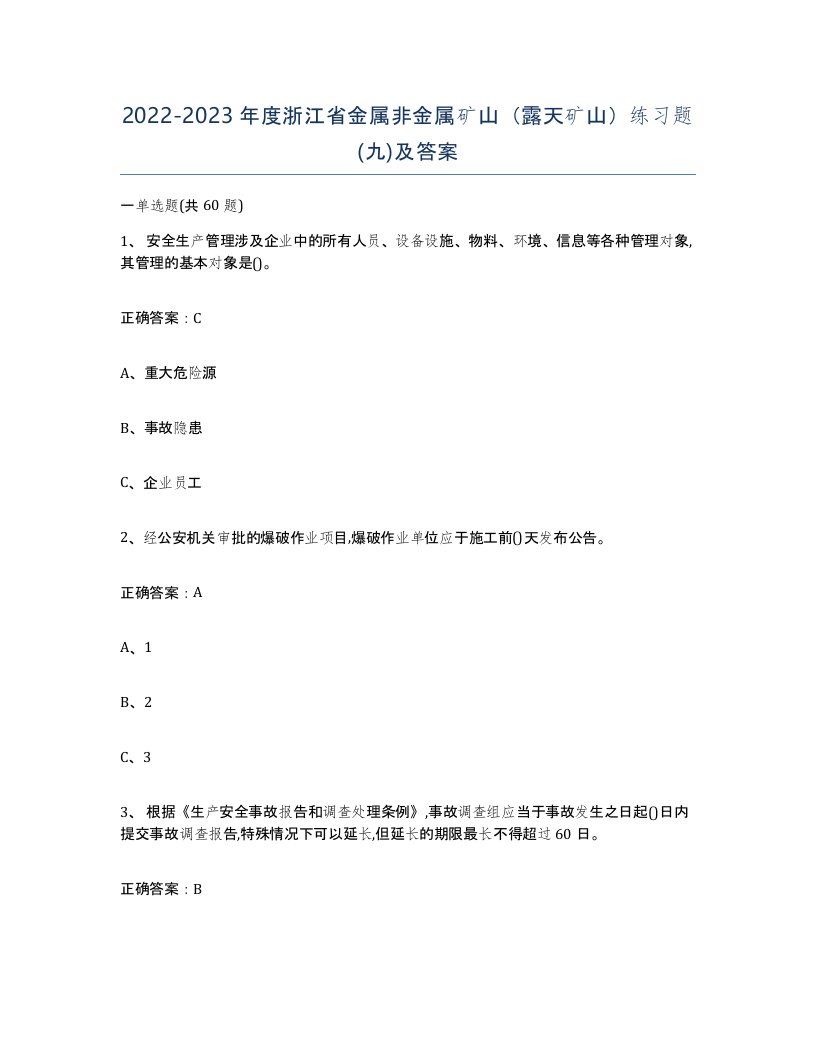 2022-2023年度浙江省金属非金属矿山（露天矿山）练习题(九)及答案

一单选题(共60题)

1、安全生产管理涉及企业中的所有人员、设备设施、物料、环境、信息等各种管理对象,其管理的基本对象是()。

正确答案：C

A、重大危险源

B、事故隐患

C、企业员工

2、经公安机关审批的爆破作业项目,爆破作业单位应于施工前()天发布公告。

正确答案：A

A、1

B、2

C、3

3、根据《生产安全事故报告和调查处理条例》,事故调查组应当于事故发生之日起()日内提交事故调查报告,特殊情况下可以延长,但延长的期限最长不得超过60日。

正确答案：B